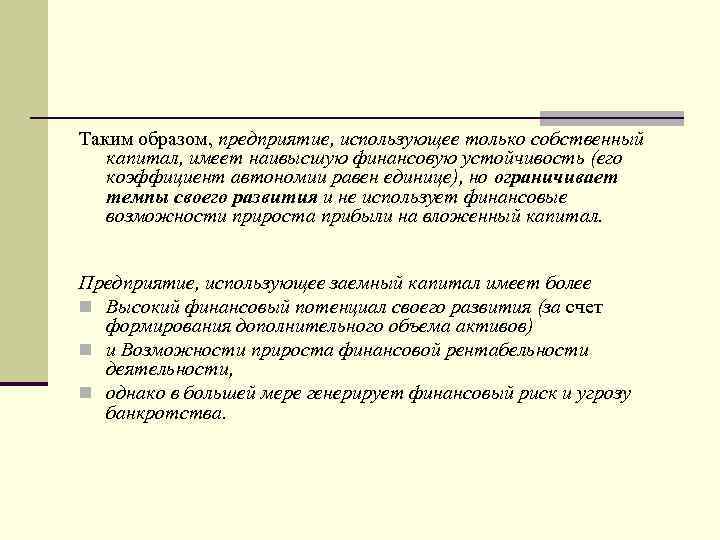 Таким образом, предприятие, использующее только собственный капитал, имеет наивысшую финансовую устойчивость (его коэффициент автономии равен единице), но ограничивает темпы своего развития и не использует финансовые возможности прироста прибыли на вложенный капитал.

Предприятие, использующее заемный капитал имеет более

Высокий финансовый потенциал своего развития (за счет формирования дополнительного объема активов)

и Возможности прироста финансовой рентабельности деятельности,

однако в большей мере генерирует финансовый риск и угрозу банкротства.